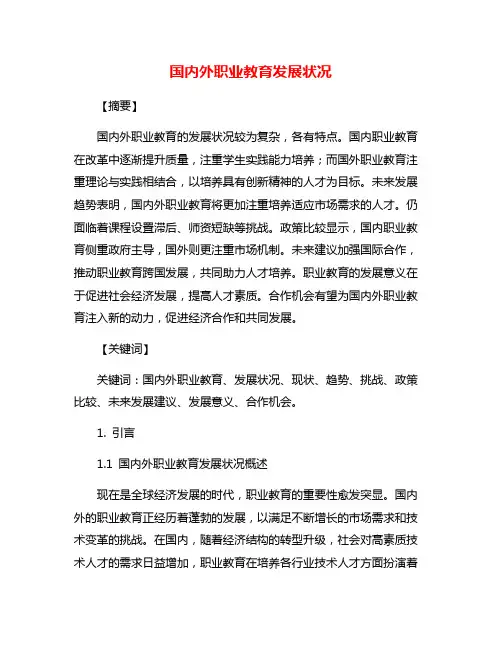 国内外职业教育发展状况

【摘要】

国内外职业教育的发展状况较为复杂，各有特点。国内职业教育在改革中逐渐提升质量，注重学生实践能力培养；而国外职业教育注重理论与实践相结合，以培养具有创新精神的人才为目标。未来发展趋势表明，国内外职业教育将更加注重培养适应市场需求的人才。仍面临着课程设置滞后、师资短缺等挑战。政策比较显示，国内职业教育侧重政府主导，国外则更注重市场机制。未来建议加强国际合作，推动职业教育跨国发展，共同助力人才培养。职业教育的发展意义在于促进社会经济发展，提高人才素质。合作机会有望为国内外职业教育注入新的动力，促进经济合作和共同发展。

【关键词】

关键词：国内外职业教育、发展状况、现状、趋势、挑战、政策比较、未来发展建议、发展意义、合作机会。

1. 引言

1.1 国内外职业教育发展状况概述

现在是全球经济发展的时代，职业教育的重要性愈发突显。国内外的职业教育正经历着蓬勃的发展，以满足不断增长的市场需求和技术变革的挑战。在国内，随着经济结构的转型升级，社会对高素质技术人才的需求日益增加，职业教育在培养各行业技术人才方面扮演着